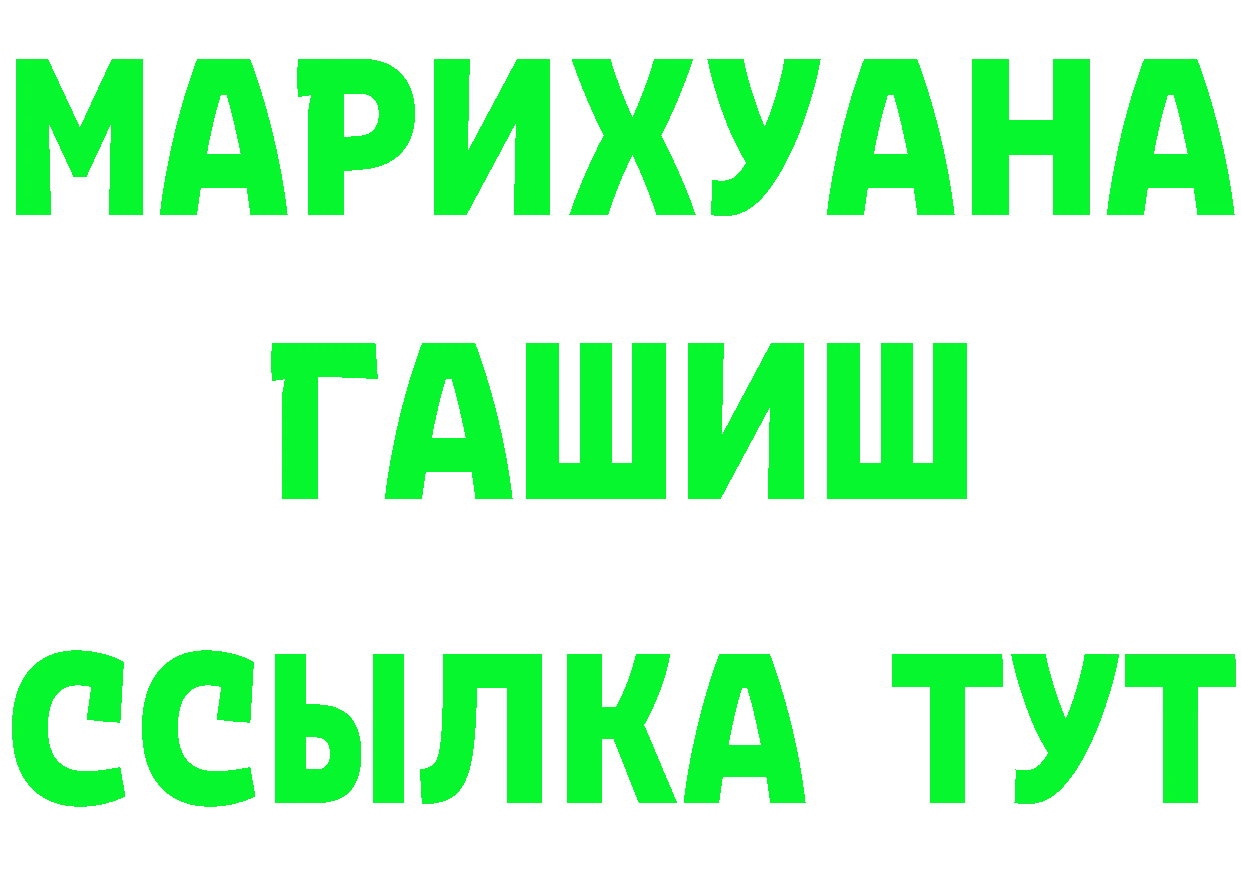 МАРИХУАНА
ГАШИШ
ССЫЛКА ТУТ